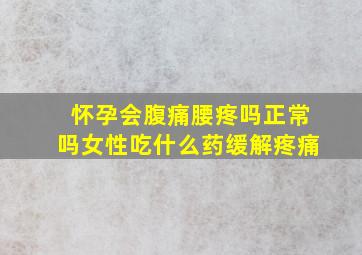 怀孕会腹痛腰疼吗正常吗女性吃什么药缓解疼痛